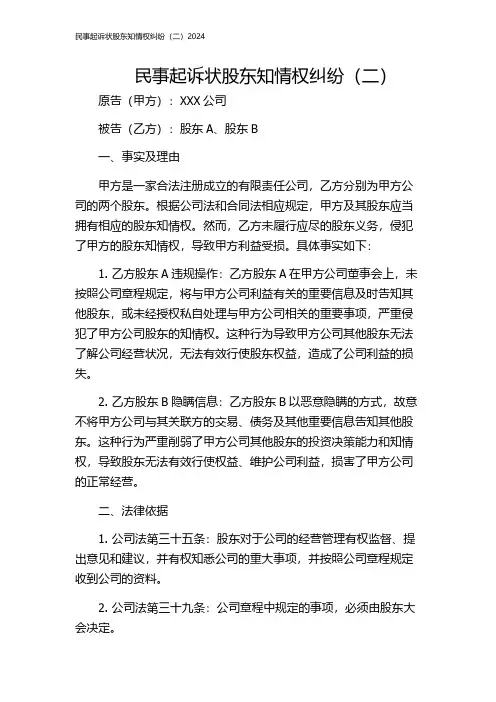 民事起诉状股东知情权纠纷（二）2024

民事起诉状股东知情权纠纷（二）

原告（甲方）：XXX 公司

被告（乙方）：股东 A、股东 B

一、事实及理由

甲方是一家合法注册成立的有限责任公司，乙方分别为甲方公司的两个股东。根据公司法和合同法相应规定，甲方及其股东应当拥有相应的股东知情权。然而，乙方未履行应尽的股东义务，侵犯了甲方的股东知情权，导致甲方利益受损。具体事实如下：

1. 乙方股东 A 违规操作：乙方股东 A 在甲方公司董事会上，未按照公司章程规定，将与甲方公司利益有关的重要信息及时告知其他股东，或未经授权私自处理与甲方公司相关的重要事项，严重侵犯了甲方公司股东的知情权。这种行为导致甲方公司其他股东无法了解公司经营状况，无法有效行使股东权益，造成了公司利益的损失。

2. 乙方股东 B 隐瞒信息：乙方股东 B 以恶意隐瞒的方式，故意不将甲方公司与其关联方的交易、债务及其他重要信息告知其他股东。这种行为严重削弱了甲方公司其他股东的投资决策能力和知情权，导致股东无法有效行使权益、维护公司利益，损害了甲方公司的正常经营。

二、法律依据

1. 公司法第三十五条：股东对于公司的经营管理有权监督、提出意见和建议，并有权知悉公司的重大事项，并按照公司章程规定收到公司的资料。

2. 公司法第三十九条：公司章程中规定的事项，必须由股东大会决定。